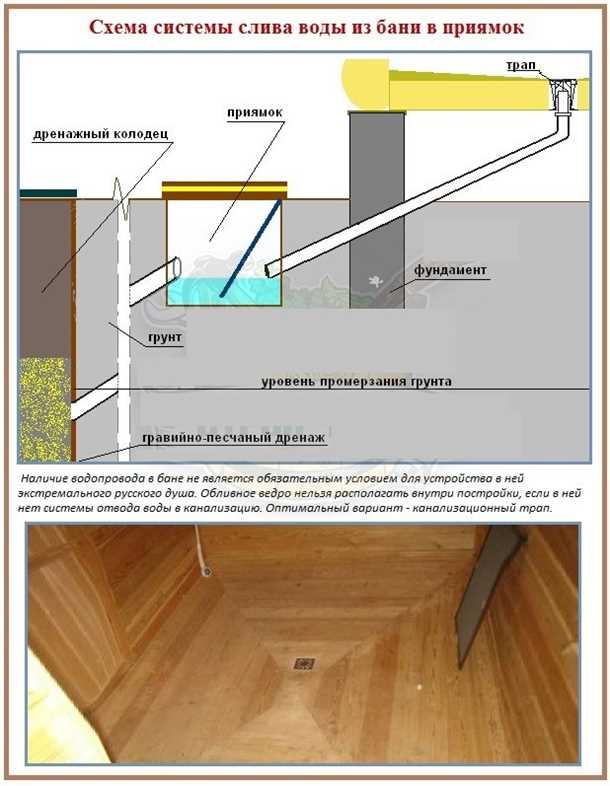 Схема системы слива воды из бани в приямок

трап

приямок

дренажный колодец

фундамент

грунт

уровень промерзания грунта

гравийно-песчаный дренаж

Наличие водопровода в бане не является обязательным условием для устройства в ней экстремального русского душа. Обливное ведро нельзя располагать внутри постройки, если в ней нет системы отвода воды в канализацию. Оптимальный вариант - канализационный трап.